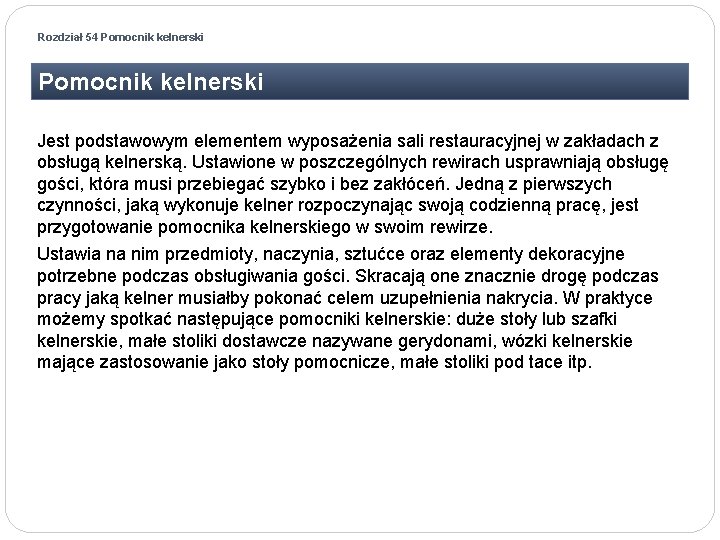 Rozdział 54 Pomocnik kelnerski

Pomocnik kelnerski

Jest podstawowym elementem wyposażenia sali restauracyjnej w zakładach z obsługą kelnerską. Ustawione w poszczególnych rewirach usprawniają obsługę gości, która musi przebiegać szybko i bez zakłóceń. Jedną z pierwszych czynności, jaką wykonuje kelner rozpoczynając swoją codzienną pracę, jest przygotowanie pomocnika kelnerskiego w swoim rewirze.

Ustawia na nim przedmioty, naczynia, sztućce oraz elementy dekoracyjne potrzebne podczas obsługiwania gości. Skracają one znacznie drogę podczas pracy jaką kelner musiałby pokonać celem uzupełnienia nakrycia. W praktyce możemy spotkać następujące pomocniki kelnerskie: duże stoły lub szafki kelnerskie, małe stoliki dostawcze nazywane gerydonami, wózki kelnerskie mające zastosowanie jako stoły pomocnicze, małe stoliki pod tace itp.